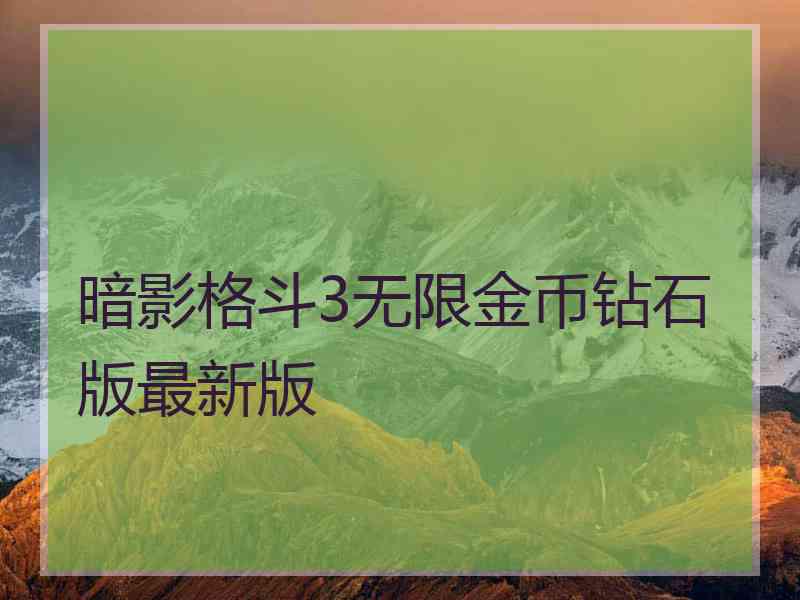 暗影格斗3无限金币钻石版最新版